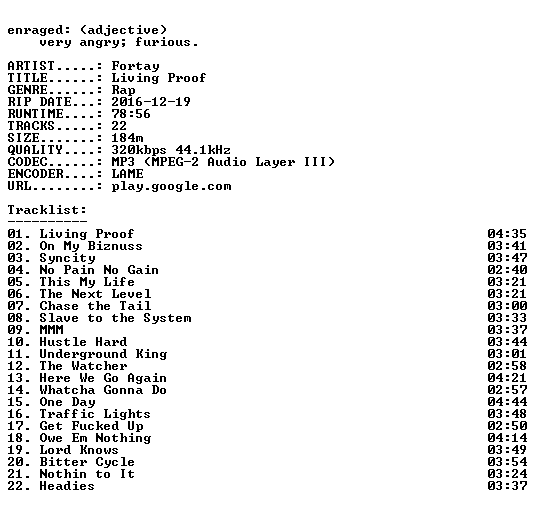 enraged: (adjective)
very angry; furious.

ARTIST.....: Fortay
TITLE......: Living Proof
GENRE......: Rap
RIP DATE...: 2016-12-19
RUNTIME....: 78:56
TRACKS.....: 22
SIZE.......: 184m
QUALITY....: 320kbps 44.1kHz
CODEC......: MP3 (MPEG-2 Audio Layer III)
ENCODER....: LAME
URL........: play.google.com

Tracklist:
----------

01. Living Proof 04:35
02. On My Biznuss 03:41
03. Syncity 03:47
04. No Pain No Gain 02:40
05. This My Life 03:21
06. The Next Level 03:21
07. Chase the Tail 03:00
08. Slave to the System 03:33
09. MMM 03:37
10. Hustle Hard 03:44
11. Underground King 03:01
12. The Watcher 02:58
13. Here We Go Again 04:21
14. Whatcha Gonna Do 02:57
15. One Day 04:44
16. Traffic Lights 03:48
17. Get Fucked Up 02:50
18. Owe Em Nothing 04:14
19. Lord Knows 03:49
20. Bitter Cycle 03:54
21. Nothin to It 03:24
22. Headies 03:37